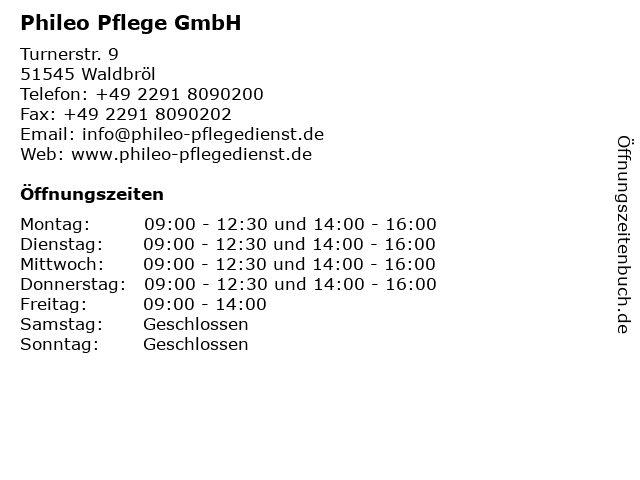 Phileo Pflege GmbH

Turnerstr. 9
51545 Waldbröl
Telefon: +49 2291 8090200
Fax: +49 2291 8090202
Email: info@phileo-pflegedienst.de
Web: www.phileo-pflegedienst.de

Öffnungszeiten

Montag: 09:00 - 12:30 und 14:00 - 16:00
Dienstag: 09:00 - 12:30 und 14:00 - 16:00
Mittwoch: 09:00 - 12:30 und 14:00 - 16:00
Donnerstag: 09:00 - 12:30 und 14:00 - 16:00
Freitag: 09:00 - 14:00
Samstag: Geschlossen
Sonntag: Geschlossen

Öffnungszeitenbuch.de